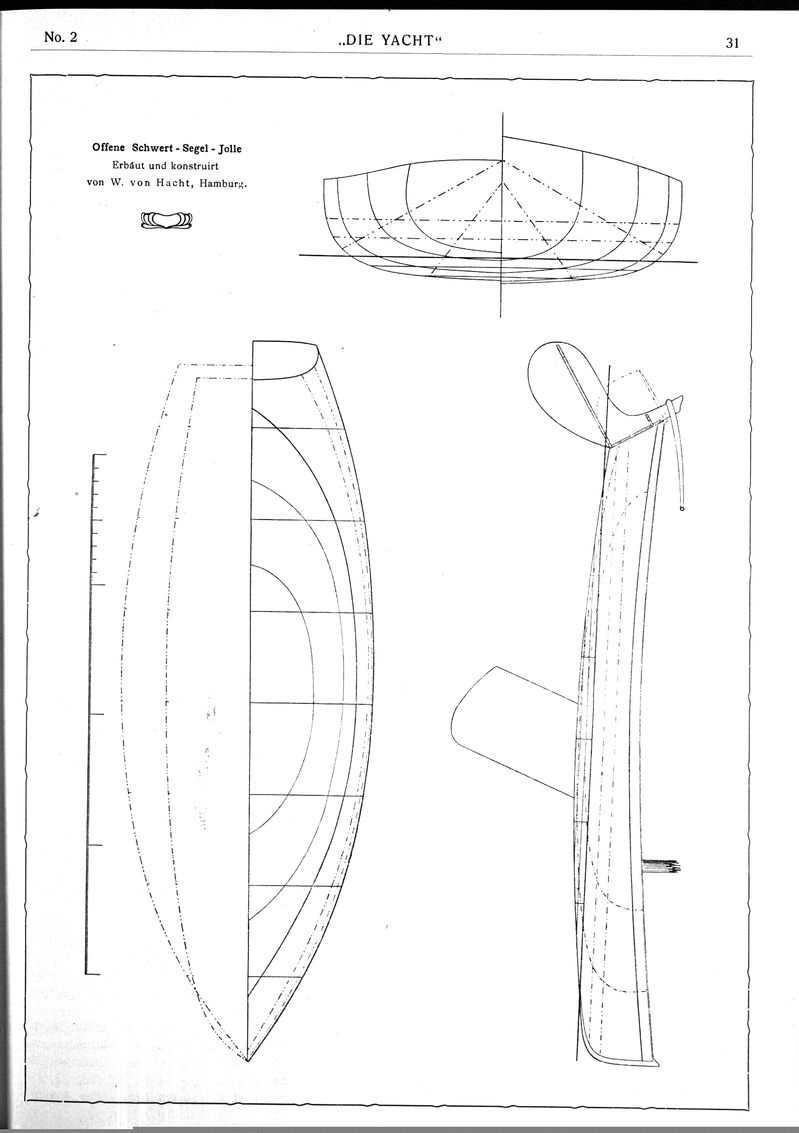 No. 2 „DIE YACHT“ 31

Offene Schwert - Segel - Jolle
Erbaut und konstruirt
von W. von Hacht, Hamburg.